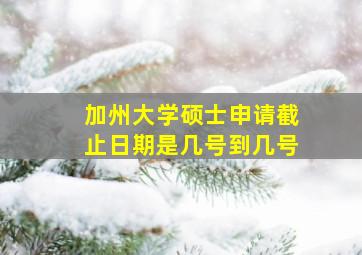 加州大学硕士申请截止日期是几号到几号